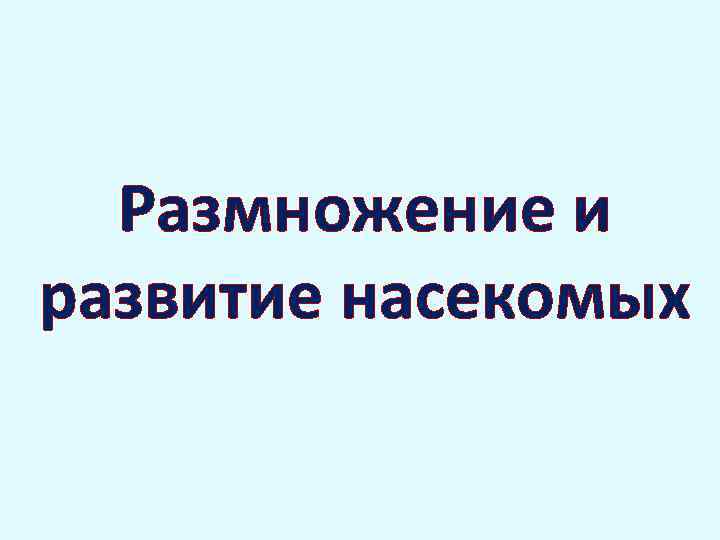 Размножение и развитие насекомых